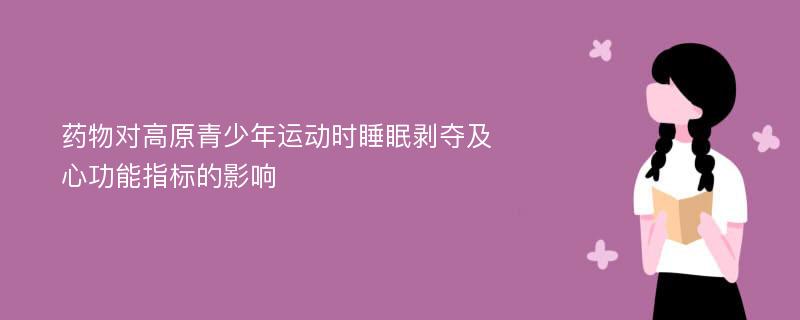 药物对高原青少年运动时睡眠剥夺及心功能指标的影响